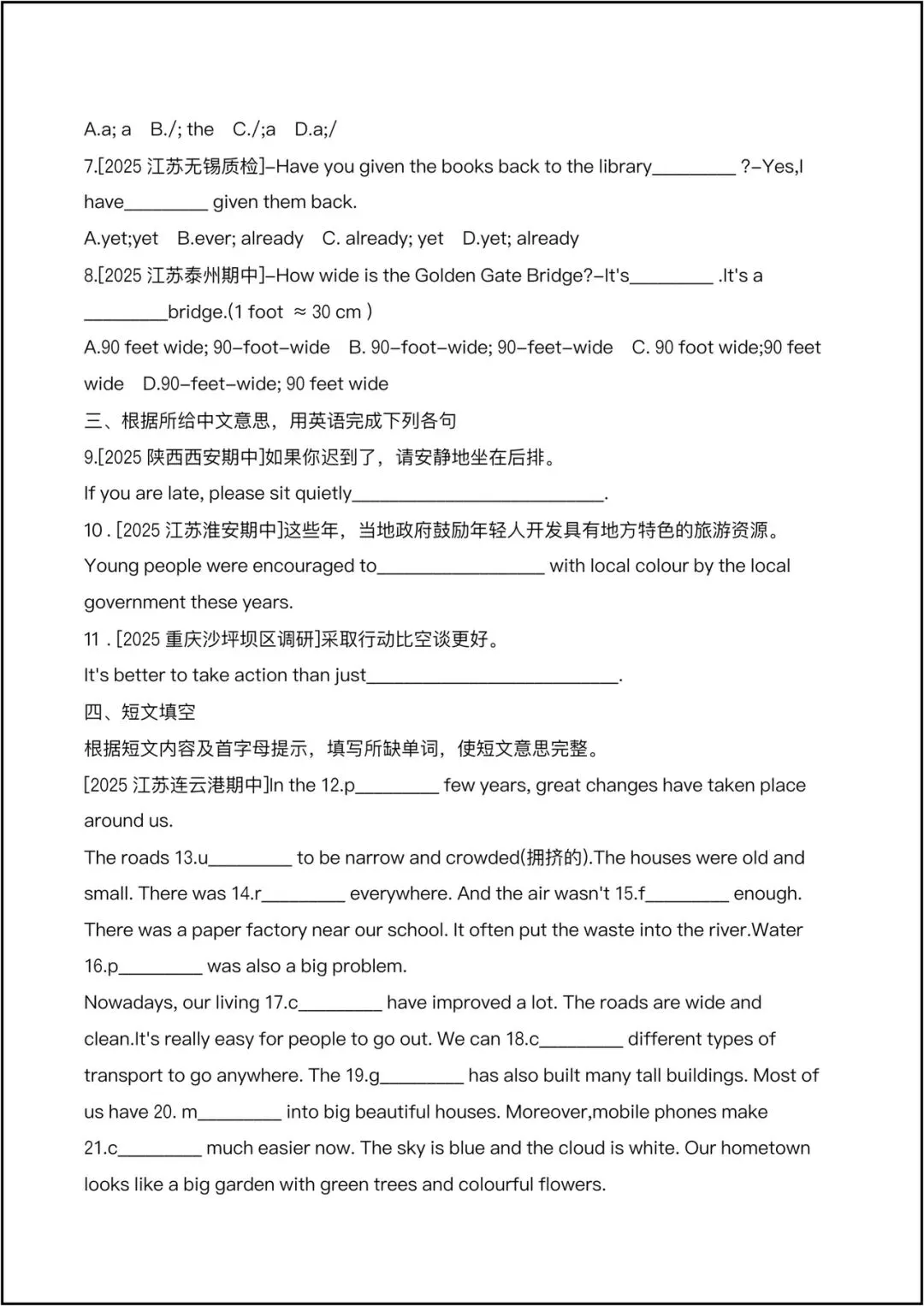 A.a; a B./; the C./;a D.a;/

7.[2025 江苏无锡质检]–Have you given the books back to the library________ ?–Yes,I have________ given them back.

A.yet;yet B.ever; already C. already; yet D.yet; already

8.[2025 江苏泰州期中]–How wide is the Golden Gate Bridge?–It's________ .It's a ________bridge.(1 foot ≈ 30 cm )

A.90 feet wide; 90–foot–wide B. 90–foot–wide; 90–feet–wide C. 90 foot wide;90 feet wide D.90–feet–wide; 90 feet wide

三、根据所给中文意思，用英语完成下列各句

9.[2025 陕西西安期中]如果你迟到了，请安静地坐在后排。

If you are late, please sit quietly________________________.

10 . [2025 江苏淮安期中]这些年，当地政府鼓励年轻人开发具有地方特色的旅游资源。

Young people were encouraged to________________ with local colour by the local government these years.

11 . [2025 重庆沙坪坝区调研]采取行动比空谈更好。

It's better to take action than just________________________.

四、短文填空

根据短文内容及首字母提示，填写所缺单词，使短文意思完整。

[2025 江苏连云港期中]In the 12.p________ few years, great changes have taken place around us.

The roads 13.u________ to be narrow and crowded(拥挤的).The houses were old and small. There was 14.r________ everywhere. And the air wasn't 15.f________ enough. There was a paper factory near our school. It often put the waste into the river.Water 16.p________ was also a big problem.

Nowadays, our living 17.c________ have improved a lot. The roads are wide and clean.It's really easy for people to go out. We can 18.c________ different types of transport to go anywhere. The 19.g________ has also built many tall buildings. Most of us have 20. m________ into big beautiful houses. Moreover,mobile phones make 21.c________ much easier now. The sky is blue and the cloud is white. Our hometown looks like a big garden with green trees and colourful flowers.